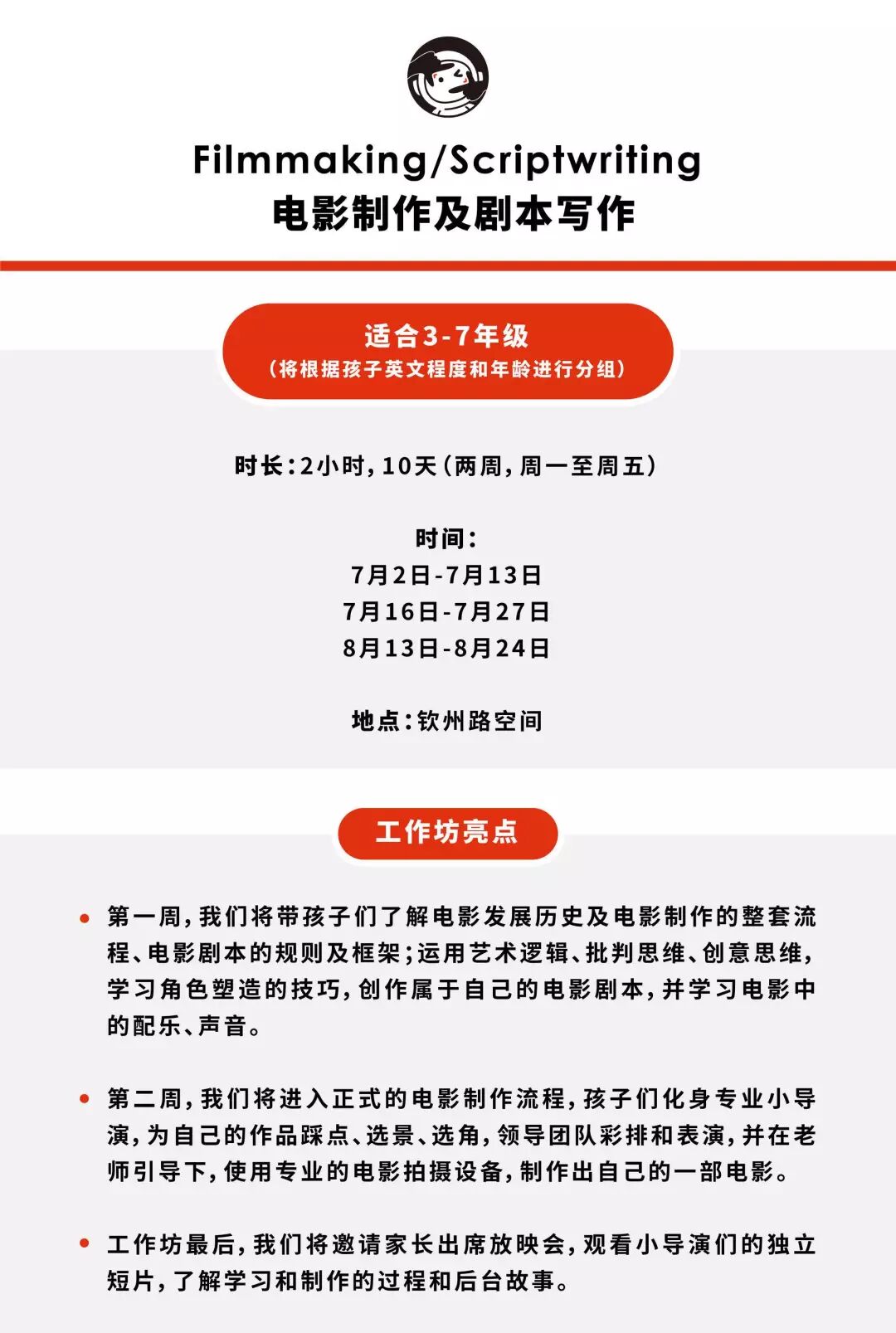 Filmmaking/Scriptwriting
电影制作及剧本写作

适合3-7年级
（将根据孩子英文程度和年龄进行分组）

时长：2小时，10天（两周，周一至周五）

时间：
7月2日-7月13日
7月16日-7月27日
8月13日-8月24日

地点：钦州路空间

工作坊亮点

• 第一周，我们将带孩子们了解电影发展历史及电影制作的整套流程、电影剧本的规则及框架；运用艺术逻辑、批判思维、创意思维，学习角色塑造的技巧，创作属于自己的电影剧本，并学习电影中的配乐、声音。

• 第二周，我们将进入正式的电影制作流程，孩子们化身专业小导演，为自己的作品踩点、选景、选角，领导团队彩排和表演，并在老师引导下，使用专业的电影拍摄设备，制作出自己的一部电影。

• 工作坊最后，我们将邀请家长出席放映会，观看小导演们的独立短片，了解学习和制作的过程和后台故事。